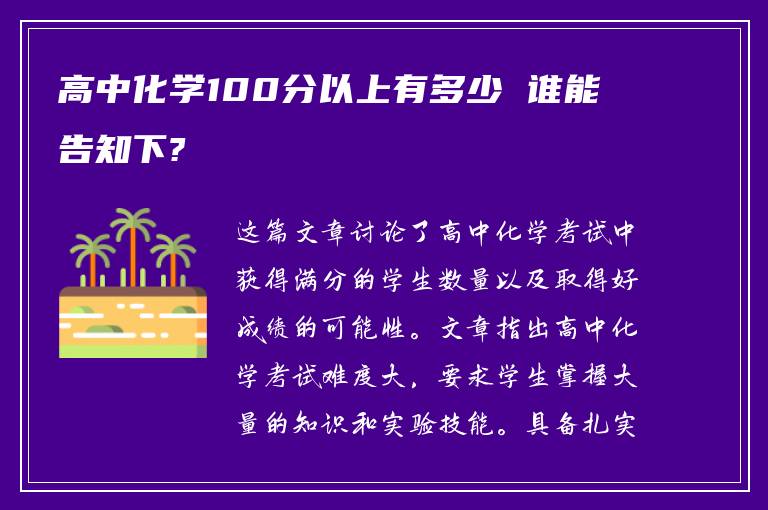 高中化学100分以上有多少 谁能告知下?

这篇文章讨论了高中化学考试中获得满分的学生数量以及取得好成绩的可能性。文章指出高中化学考试难度大，要求学生掌握大量的知识和实验技能。具备扎实